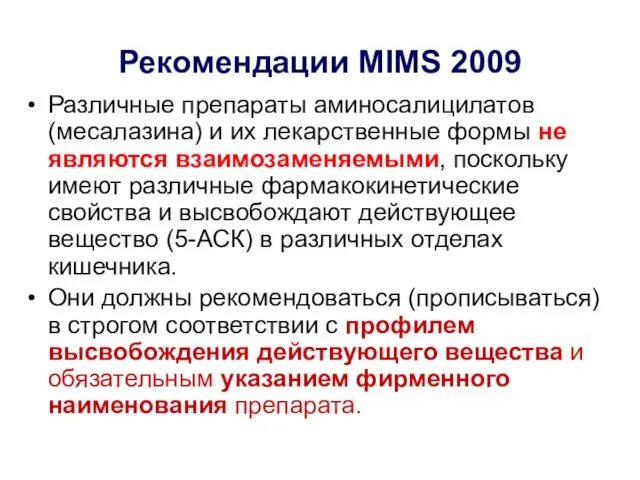 Рекомендации MIMS 2009

• Различные препараты аминосалицилатов (месалазина) и их лекарственные формы не являются взаимозаменяемыми, поскольку имеют различные фармакокинетические свойства и высвобождают действующее вещество (5-АСК) в различных отделах кишечника.
• Они должны рекомендоваться (прописываться) в строгом соответствии с профилем высвобождения действующего вещества и обязательным указанием фирменного наименования препарата.